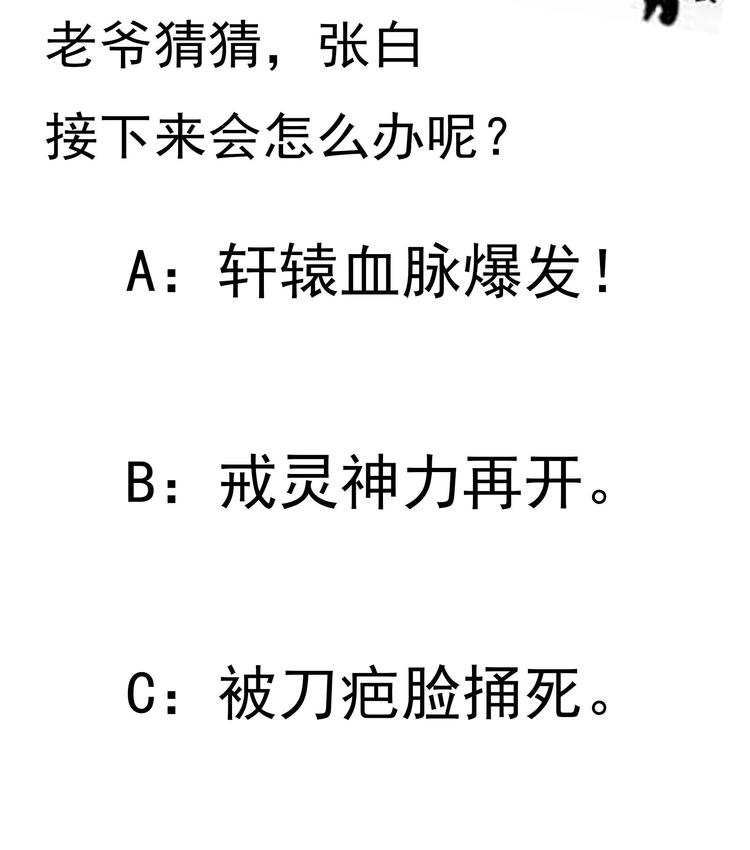 老爷猜猜，张白
接下来会怎么办呢？

A：轩辕血脉爆发！

B：戒灵神力再开。

C：被刀疤脸捅死。